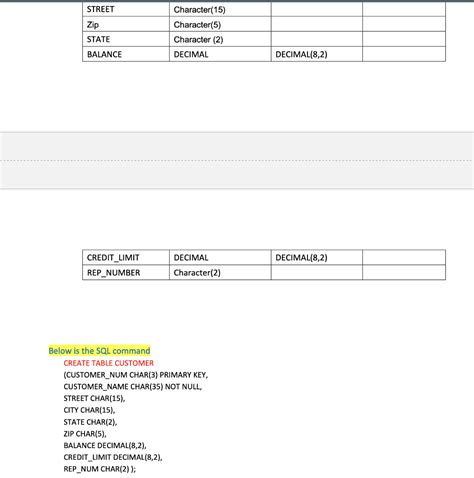 | STREET | Character(15) | | |
|---|---|---|---|
| Zip | Character(5) | | |
| STATE | Character (2) | | |
| BALANCE | DECIMAL | DECIMAL(8,2) | |

| CREDIT_LIMIT | DECIMAL | DECIMAL(8,2) | |
|---|---|---|---|
| REP_NUMBER | Character(2) | | |

Below is the SQL command

CREATE TABLE CUSTOMER
(CUSTOMER_NUM CHAR(3) PRIMARY KEY,
CUSTOMER_NAME CHAR(35) NOT NULL,
STREET CHAR(15),
CITY CHAR(15),
STATE CHAR(2),
ZIP CHAR(5),
BALANCE DECIMAL(8,2),
CREDIT_LIMIT DECIMAL(8,2),
REP_NUM CHAR(2) );